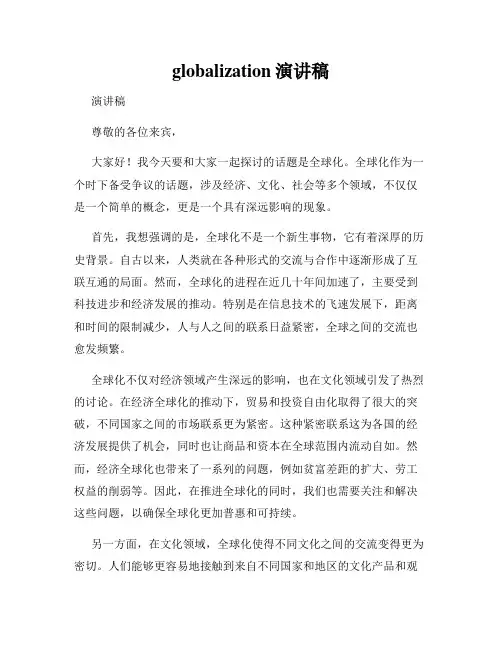 globalization 演讲稿

演讲稿

尊敬的各位来宾，

大家好！我今天要和大家一起探讨的话题是全球化。全球化作为一个时下备受争议的话题，涉及经济、文化、社会等多个领域，不仅仅是一个简单的概念，更是一个具有深远影响的现象。

首先，我想强调的是，全球化不是一个新生事物，它有着深厚的历史背景。自古以来，人类就在各种形式的交流与合作中逐渐形成了互联互通的局面。然而，全球化的进程在近几十年间加速了，主要受到科技进步和经济发展的推动。特别是在信息技术的飞速发展下，距离和时间的限制减少，人与人之间的联系日益紧密，全球之间的交流也愈发频繁。

全球化不仅对经济领域产生深远的影响，也在文化领域引发了热烈的讨论。在经济全球化的推动下，贸易和投资自由化取得了很大的突破，不同国家之间的市场联系更为紧密。这种紧密联系这为各国的经济发展提供了机会，同时也让商品和资本在全球范围内流动自如。然而，经济全球化也带来了一系列的问题，例如贫富差距的扩大、劳工权益的削弱等。因此，在推进全球化的同时，我们也需要关注和解决这些问题，以确保全球化更加普惠和可持续。

另一方面，在文化领域，全球化使得不同文化之间的交流变得更为密切。人们能够更容易地接触到来自不同国家和地区的文化产品和观